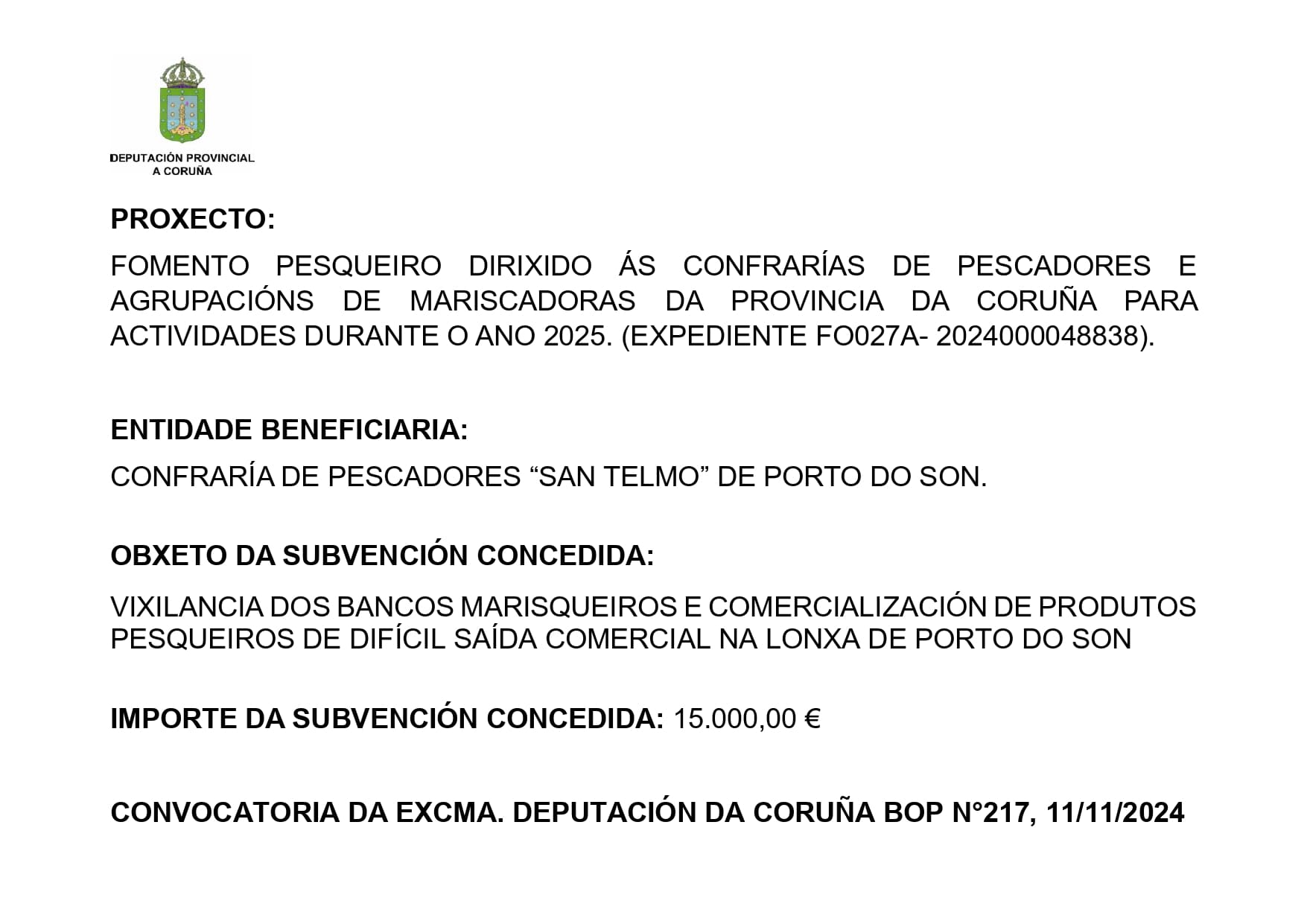 DEPUTACIÓN PROVINCIAL
A CORUÑA

PROXECTO:

FOMENTO PESQUEIRO DIRIXIDO ÁS CONFRARÍAS DE PESCADORES E AGRUPACIÓNS DE MARISCADORAS DA PROVINCIA DA CORUÑA PARA ACTIVIDADES DURANTE O ANO 2025. (EXPEDIENTE FO027A- 2024000048838).

ENTIDADE BENEFICIARIA:

CONFRARÍA DE PESCADORES “SAN TELMO” DE PORTO DO SON.

OBXETO DA SUBVENCIÓN CONCEDIDA:

VIXILANCIA DOS BANCOS MARISQUEIROS E COMERCIALIZACIÓN DE PRODUTOS PESQUEIROS DE DIFÍCIL SAÍDA COMERCIAL NA LONXA DE PORTO DO SON

IMPORTE DA SUBVENCIÓN CONCEDIDA: 15.000,00 €

CONVOCATORIA DA EXCMA. DEPUTACIÓN DA CORUÑA BOP N°217, 11/11/2024